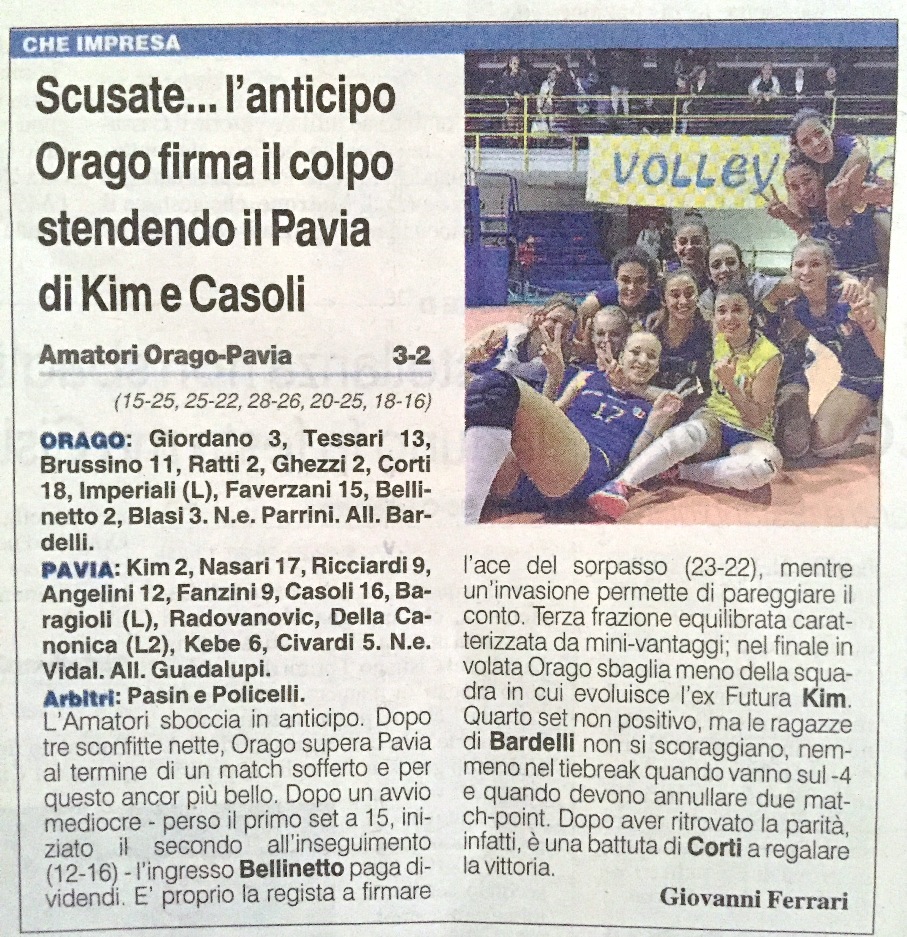 CHE IMPRESA

Scusate... l'anticipo Orago firma il colpo stendendo il Pavia di Kim e Casoli

Amatori Orago-Pavia 3-2

(15-25, 25-22, 28-26, 20-25, 18-16)

ORAGO: Giordano 3, Tessari 13, Brussino 11, Ratti 2, Ghezzi 2, Corti 18, Imperiali (L), Faverzani 15, Bellinetto 2, Blasi 3. N.e. Parrini. All. Bardelli.

PAVIA: Kim 2, Nasari 17, Ricciardi 9, Angelini 12, Fanzini 9, Casoli 16, Baragioli (L), Radovanovic, Della Canonica (L2), Kebe 6, Civardi 5. N.e. Vidal. All. Guadalupi.

Arbitri: Pasin e Policelli.

L'Amatori sboccia in anticipo. Dopo tre sconfitte nette, Orago supera Pavia al termine di un match sofferto e per questo ancor più bello. Dopo un avvio mediocre - perso il primo set a 15, iniziato il secondo all'inseguimento (12-16) - l'ingresso Bellinetto paga dividendi. E' proprio la regista a firmare l'ace del sorpasso (23-22), mentre un'invasione permette di pareggiare il conto. Terza frazione equilibrata caratterizzata da mini-vantaggi; nel finale in volata Orago sbaglia meno della squadra in cui evoluisce l'ex Futura Kim. Quarto set non positivo, ma le ragazze di Bardelli non si scoraggiano, nemmeno nel tiebreak quando vanno sul -4 e quando devono annullare due match-point. Dopo aver ritrovato la parità, infatti, è una battuta di Corti a regalare la vittoria.

Giovanni Ferrari

VOLLEY